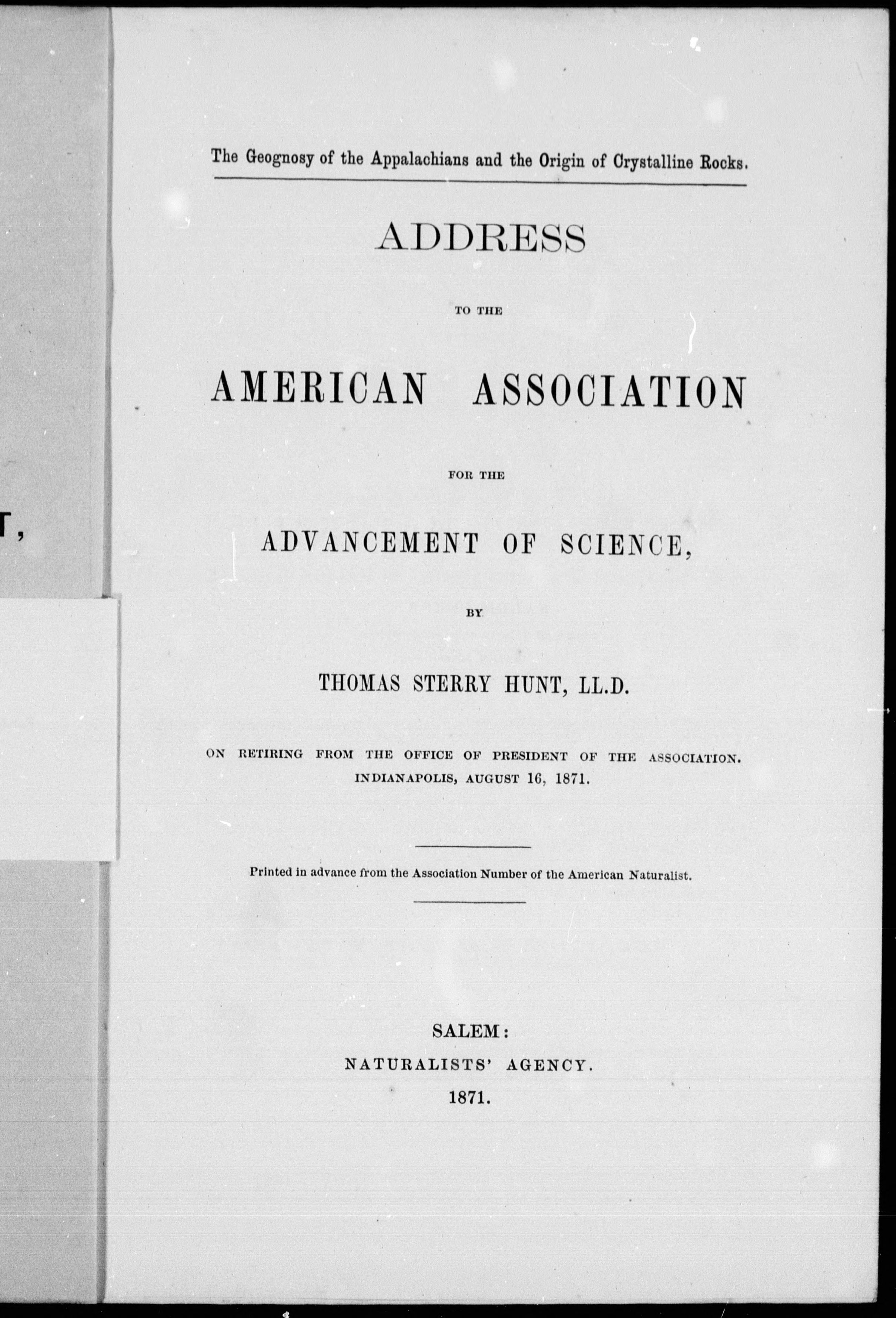 The Geognosy of the Appalachians and the Origin of Crystalline Rocks.

ADDRESS

TO THE

AMERICAN ASSOCIATION

FOR THE

ADVANCEMENT OF SCIENCE,

BY

THOMAS STERRY HUNT, LL.D.

ON RETIRING FROM THE OFFICE OF PRESIDENT OF THE ASSOCIATION. INDIANAPOLIS, AUGUST 16, 1871.

Printed in advance from the Association Number of the American Naturalist.

SALEM:
NATURALISTS' AGENCY.
1871.